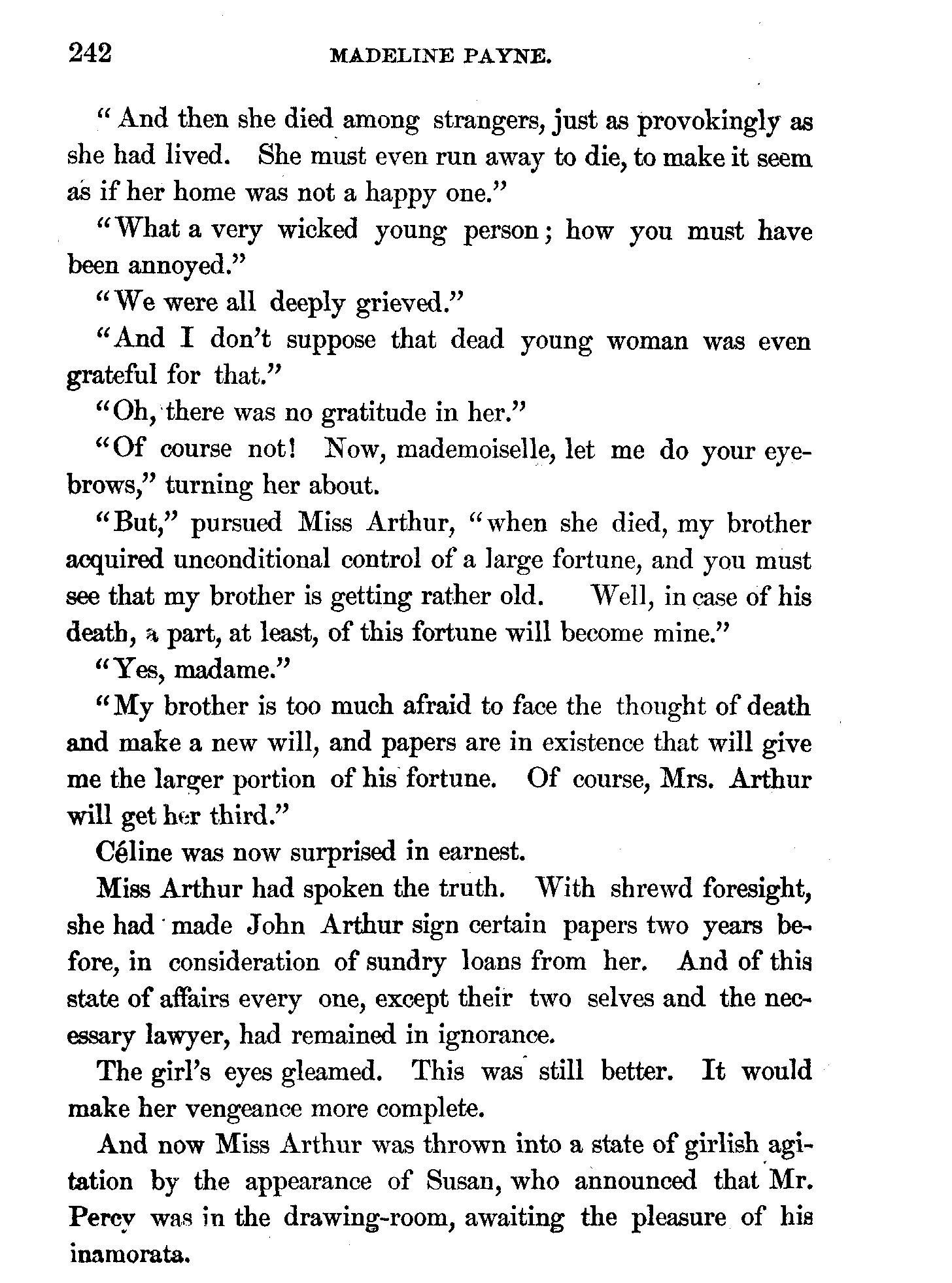 242 MADELINE PAYNE.

"And then she died among strangers, just as provokingly as she had lived. She must even run away to die, to make it seem as if her home was not a happy one."

"What a very wicked young person; how you must have been annoyed."

"We were all deeply grieved."

"And I don't suppose that dead young woman was even grateful for that."

"Oh, there was no gratitude in her."

"Of course not! Now, mademoiselle, let me do your eyebrows," turning her about.

"But," pursued Miss Arthur, "when she died, my brother acquired unconditional control of a large fortune, and you must see that my brother is getting rather old. Well, in case of his death, a part, at least, of this fortune will become mine."

"Yes, madame."

"My brother is too much afraid to face the thought of death and make a new will, and papers are in existence that will give me the larger portion of his fortune. Of course, Mrs. Arthur will get her third."

Céline was now surprised in earnest.

Miss Arthur had spoken the truth. With shrewd foresight, she had made John Arthur sign certain papers two years before, in consideration of sundry loans from her. And of this state of affairs every one, except their two selves and the necessary lawyer, had remained in ignorance.

The girl's eyes gleamed. This was still better. It would make her vengeance more complete.

And now Miss Arthur was thrown into a state of girlish agitation by the appearance of Susan, who announced that Mr. Percy was in the drawing-room, awaiting the pleasure of his inamorata.